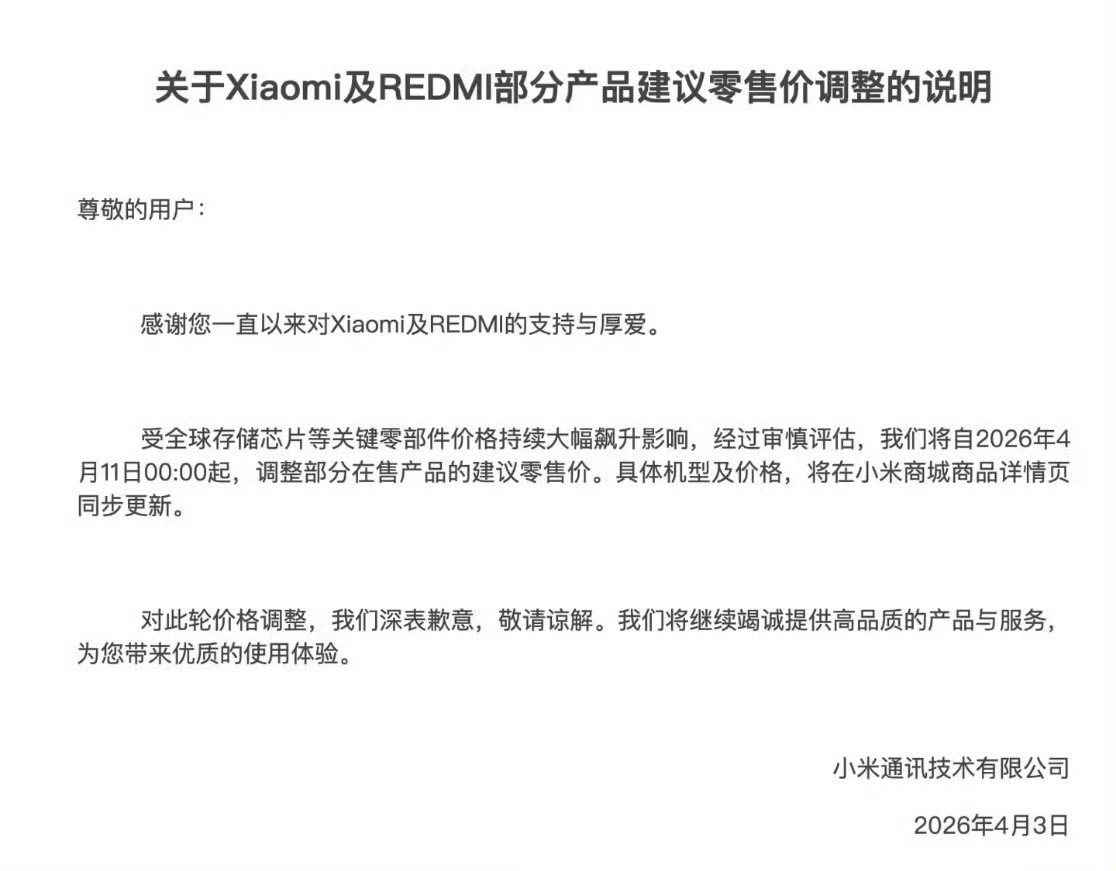 关于Xiaomi及REDMI部分产品建议零售价调整的说明

尊敬的用户：

感谢您一直以来对Xiaomi及REDMI的支持与厚爱。

受全球存储芯片等关键零部件价格持续大幅飙升影响，经过审慎评估，我们将自2026年4月11日00:00起，调整部分在售产品的建议零售价。具体机型及价格，将在小米商城商品详情页同步更新。

对此轮价格调整，我们深表歉意，敬请谅解。我们将继续竭诚提供高品质的产品与服务，为您带来优质的使用体验。

小米通讯技术有限公司

2026年4月3日